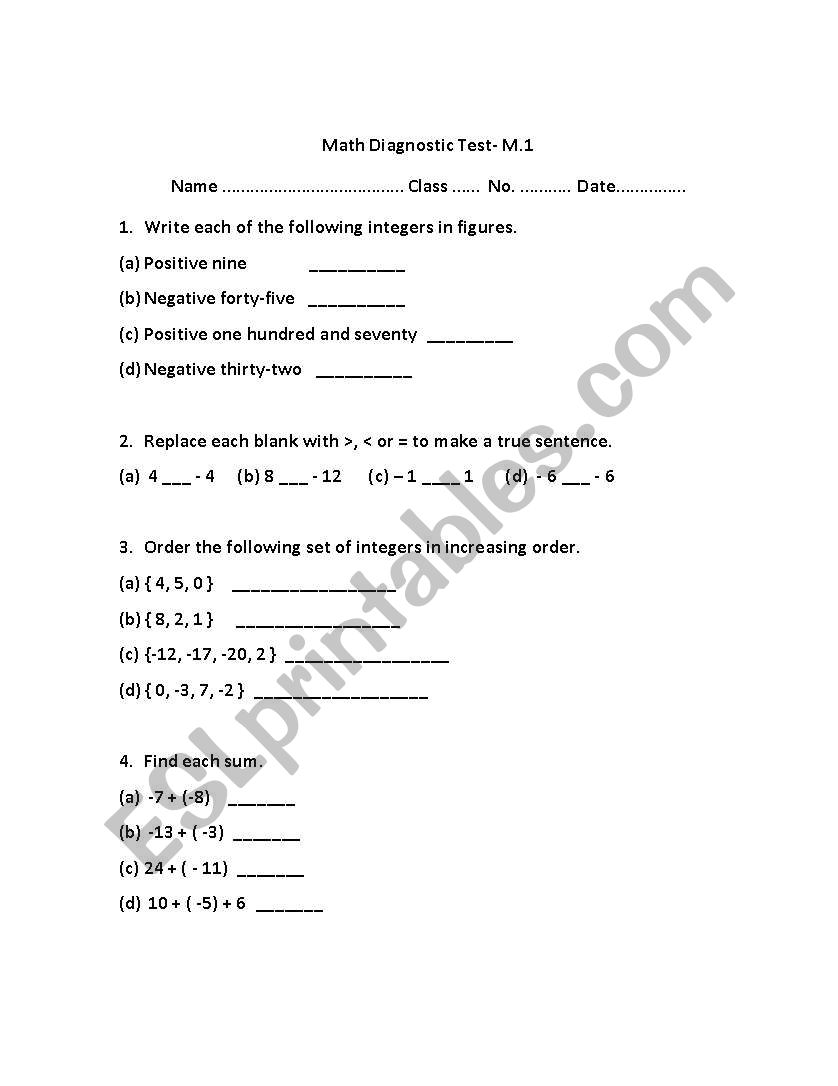 Math Diagnostic Test- M.1

Name ...................................... Class ...... No. ........... Date...............

1. Write each of the following integers in figures.

(a) Positive nine __________

(b) Negative forty-five __________

(c) Positive one hundred and seventy _________

(d) Negative thirty-two __________

2. Replace each blank with >, < or = to make a true sentence.

(a) 4 ___ - 4 (b) 8 ___ - 12 (c) – 1 ____ 1 (d) - 6 ___ - 6

3. Order the following set of integers in increasing order.

(a) { 4, 5, 0 } _________________

(b) { 8, 2, 1 } _________________

(c) {-12, -17, -20, 2 } _________________

(d) { 0, -3, 7, -2 } __________________

4. Find each sum.

(a) -7 + (-8) _______

(b) -13 + ( -3) _______

(c) 24 + ( - 11) _______

(d) 10 + ( -5) + 6 _______

ESLprintables.com